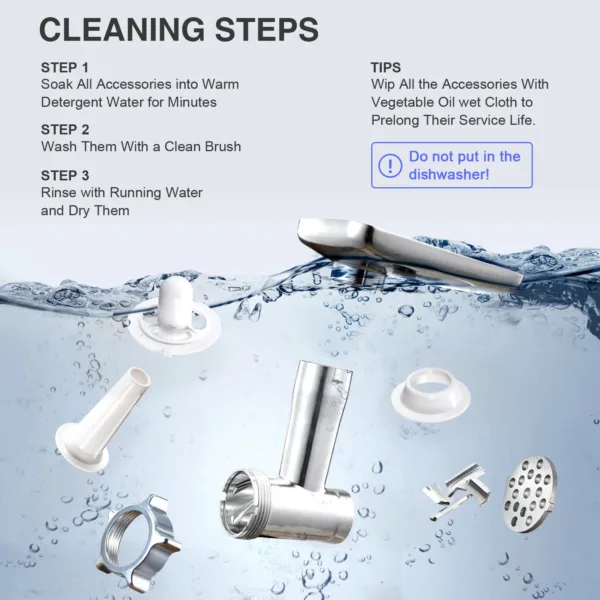 CLEANING STEPS

STEP 1
Soak All Accessories into Warm Detergent Water for Minutes

STEP 2
Wash Them With a Clean Brush

STEP 3
Rinse with Running Water and Dry Them

TIPS
Wip All the Accessories With Vegetable Oil wet Cloth to Prelong Their Service Life.

Do not put in the dishwasher!